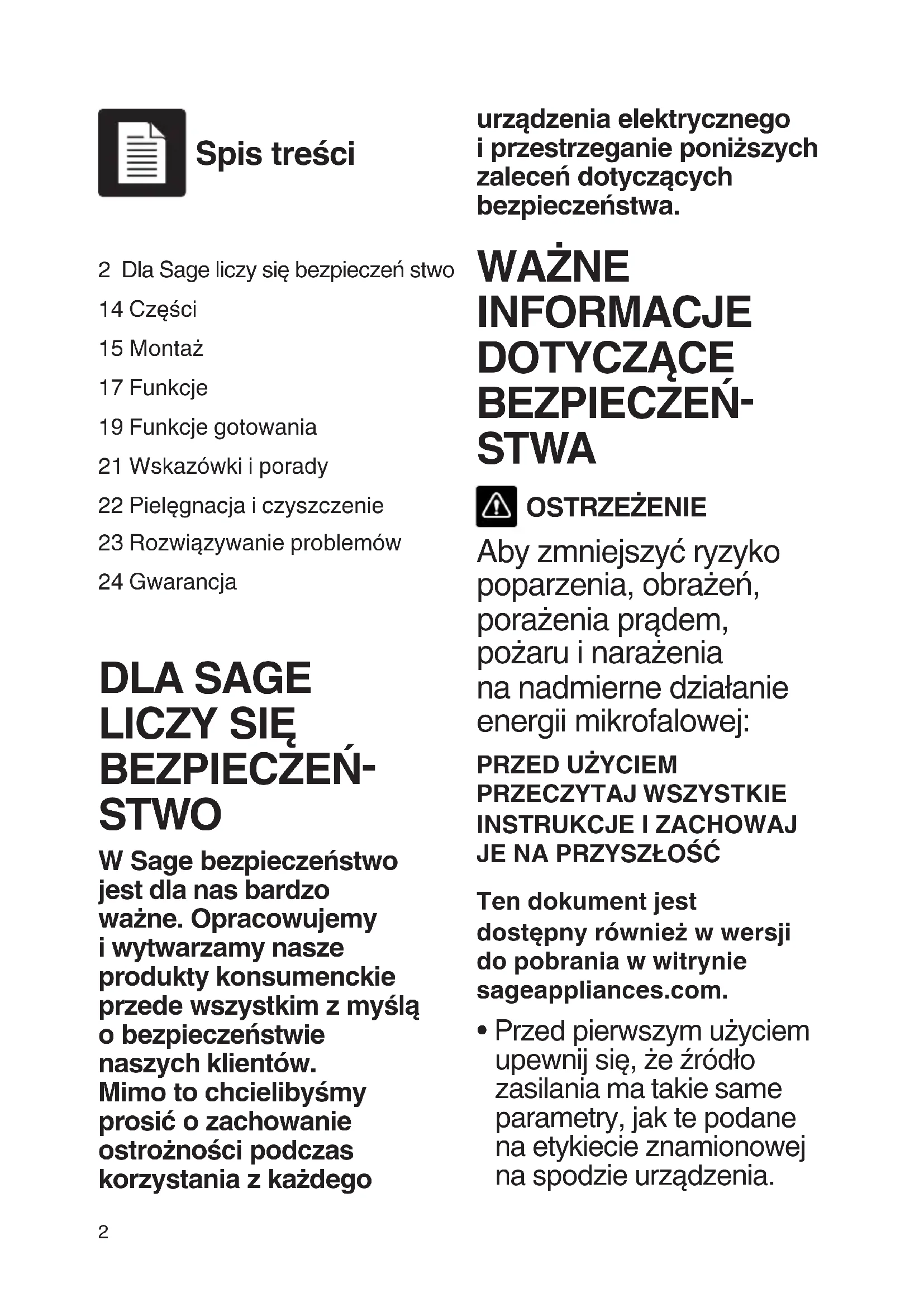 Spis treści

2 Dla Sage liczy się bezpieczeń stwo
14 Części
15 Montaż
17 Funkcje
19 Funkcje gotowania
21 Wskazówki i porady
22 Pielęgnacja i czyszczenie
23 Rozwiązywanie problemów
24 Gwarancja

DLA SAGE LICZY SIĘ BEZPIECZEŃSTWO

W Sage bezpieczeństwo jest dla nas bardzo ważne. Opracowujemy i wytwarzamy nasze produkty konsumenckie przede wszystkim z myślą o bezpieczeństwie naszych klientów. Mimo to chcielibyśmy prosić o zachowanie ostrożności podczas korzystania z każdego urządzenia elektrycznego i przestrzeganie poniższych zaleceń dotyczących bezpieczeństwa.

WAŻNE INFORMACJE DOTYCZĄCE BEZPIECZEŃSTWA

OSTRZEŻENIE

Aby zmniejszyć ryzyko poparzenia, obrażeń, porażenia prądem, pożaru i narażenia na nadmierne działanie energii mikrofalowej:

PRZED UŻYCIEM PRZECZYTAJ WSZYSTKIE INSTRUKCJE I ZACHOWAJ JE NA PRZYSZŁOŚĆ

Ten dokument jest dostępny również w wersji do pobrania w witrynie sageappliances.com.

• Przed pierwszym użyciem upewnij się, że źródło zasilania ma takie same parametry, jak te podane na etykiecie znamionowej na spodzie urządzenia.

2